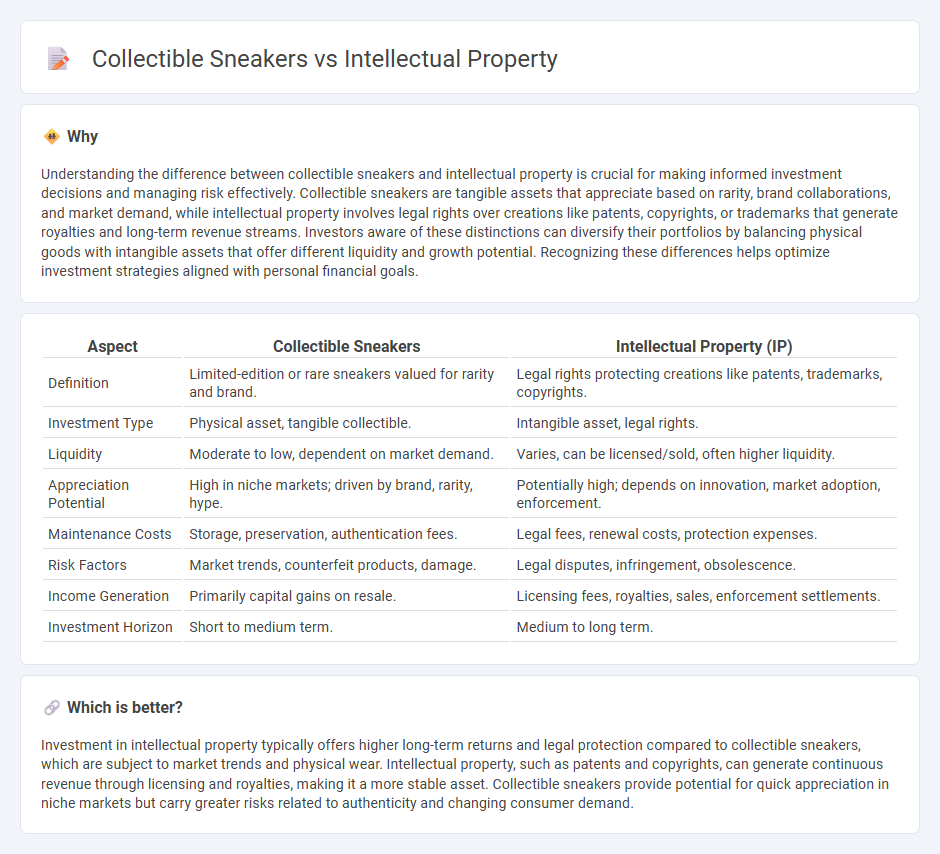 Collectible Sneakers vs Intellectual Property

Why

Understanding the difference between collectible sneakers and intellectual property is crucial for making informed investment decisions and managing risk effectively. Collectible sneakers are tangible assets that appreciate based on rarity, brand collaborations, and market demand, while intellectual property involves legal rights over creations like patents, copyrights, or trademarks that generate royalties and long-term revenue streams. Investors aware of these distinctions can diversify their portfolios by balancing physical goods with intangible assets that offer different liquidity and growth potential. Recognizing these differences helps optimize investment strategies aligned with personal financial goals.

| Aspect | Collectible Sneakers | Intellectual Property (IP) |
|---|---|---|
| Definition | Limited-edition or rare sneakers valued for rarity and brand. | Legal rights protecting creations like patents, trademarks, copyrights. |
| Investment Type | Physical asset, tangible collectible. | Intangible asset, legal rights. |
| Liquidity | Moderate to low, dependent on market demand. | Varies, can be licensed/sold, often higher liquidity. |
| Appreciation Potential | High in niche markets; driven by brand, rarity, hype. | Potentially high; depends on innovation, market adoption, enforcement. |
| Maintenance Costs | Storage, preservation, authentication fees. | Legal fees, renewal costs, protection expenses. |
| Risk Factors | Market trends, counterfeit products, damage. | Legal disputes, infringement, obsolescence. |
| Income Generation | Primarily capital gains on resale. | Licensing fees, royalties, sales, enforcement settlements. |
| Investment Horizon | Short to medium term. | Medium to long term. |

Which is better?

Investment in intellectual property typically offers higher long-term returns and legal protection compared to collectible sneakers, which are subject to market trends and physical wear. Intellectual property, such as patents and copyrights, can generate continuous revenue through licensing and royalties, making it a more stable asset. Collectible sneakers provide potential for quick appreciation in niche markets but carry greater risks related to authenticity and changing consumer demand.